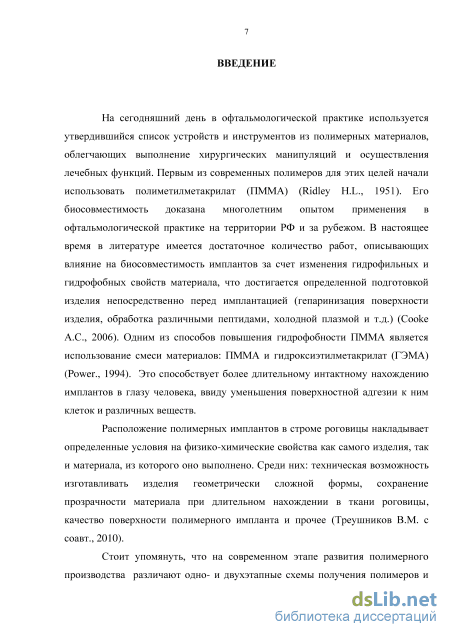 7

ВВЕДЕНИЕ

На сегодняшний день в офтальмологической практике используется утвердившийся список устройств и инструментов из полимерных материалов, облегчающих выполнение хирургических манипуляций и осуществления лечебных функций. Первым из современных полимеров для этих целей начали использовать полиметилметакрилат (ПММА) (Ridley H.L., 1951). Его биосовместимость доказана многолетним опытом применения в офтальмологической практике на территории РФ и за рубежом. В настоящее время в литературе имеется достаточное количество работ, описывающих влияние на биосовместимость имплантов за счет изменения гидрофильных и гидрофобных свойств материала, что достигается определенной подготовкой изделия непосредственно перед имплантацией (гепаринизация поверхности изделия, обработка различными пептидами, холодной плазмой и т.д.) (Cooke A.C., 2006). Одним из способов повышения гидрофобности ПММА является использование смеси материалов: ПММА и гидроксиэтилметакрилат (ГЭМА) (Power., 1994). Это способствует более длительному интактному нахождению имплантов в глазу человека, ввиду уменьшения поверхностной адгезии к ним клеток и различных веществ.

Расположение полимерных имплантов в строме роговицы накладывает определенные условия на физико-химические свойства как самого изделия, так и материала, из которого оно выполнено. Среди них: техническая возможность изготавливать изделия геометрически сложной формы, сохранение прозрачности материала при длительном нахождении в ткани роговицы, качество поверхности полимерного импланта и прочее (Треушников В.М. с соавт., 2010).

Стоит упомянуть, что на современном этапе развития полимерного производства различают одно- и двухэтапные схемы получения полимеров и

dsLib.net
библиотека диссертаций